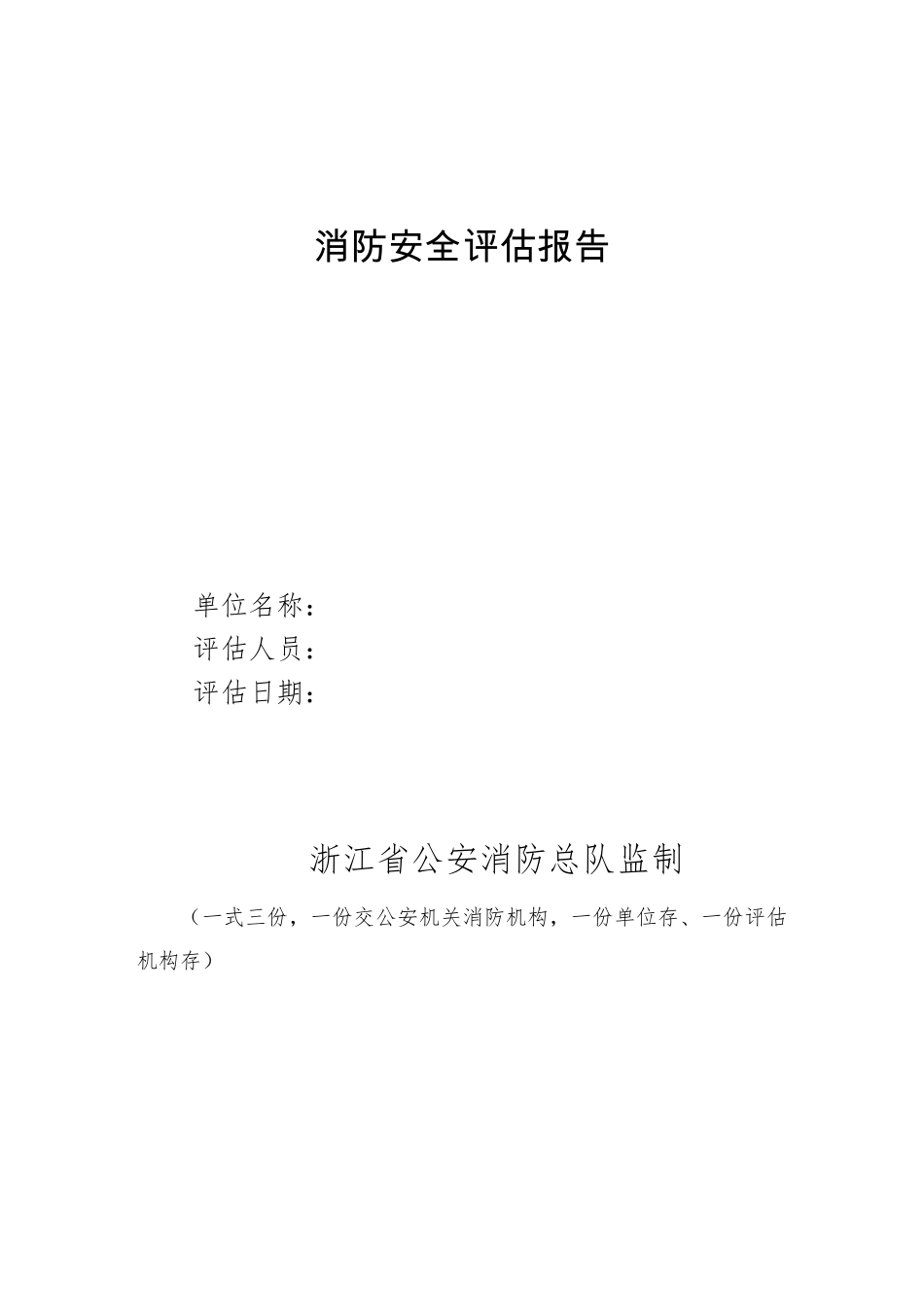 消防安全评估报告

单位名称：
评估人员：
评估日期：

浙江省公安消防总队监制

（一式三份，一份交公安机关消防机构，一份单位存、一份评估机构存）